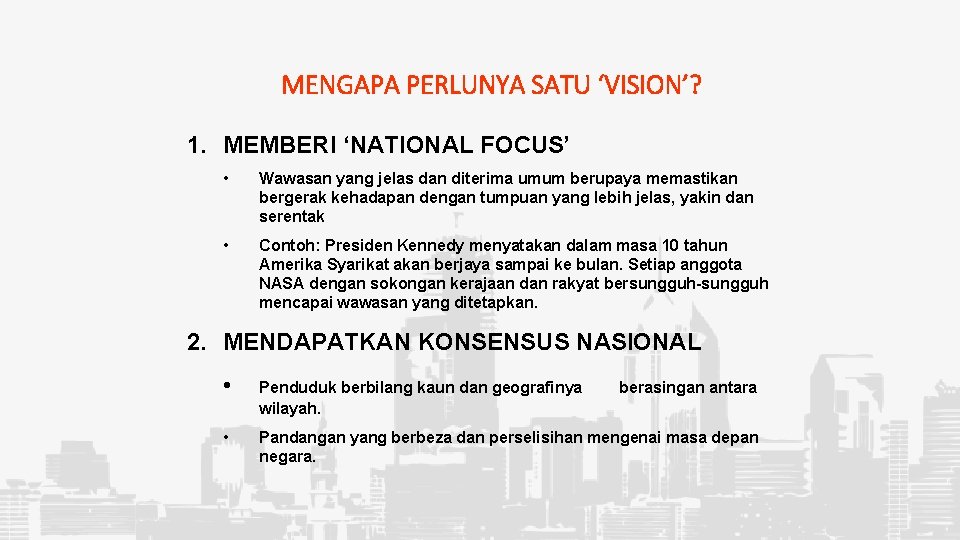 MENGAPA PERLUNYA SATU 'VISION'?

1. MEMBERI 'NATIONAL FOCUS'

• Wawasan yang jelas dan diterima umum berupaya memastikan bergerak kehadapan dengan tumpuan yang lebih jelas, yakin dan serentak

• Contoh: Presiden Kennedy menyatakan dalam masa 10 tahun Amerika Syarikat akan berjaya sampai ke bulan. Setiap anggota NASA dengan sokongan kerajaan dan rakyat bersungguh-sungguh mencapai wawasan yang ditetapkan.

2. MENDAPATKAN KONSENSUS NASIONAL

• Penduduk berbilang kaun dan geografinya berasingan antara wilayah.

• Pandangan yang berbeza dan perselisihan mengenai masa depan negara.